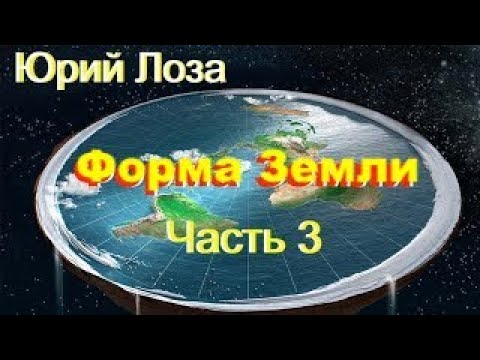 Юрий Лоза

Форма Земли

Часть 3